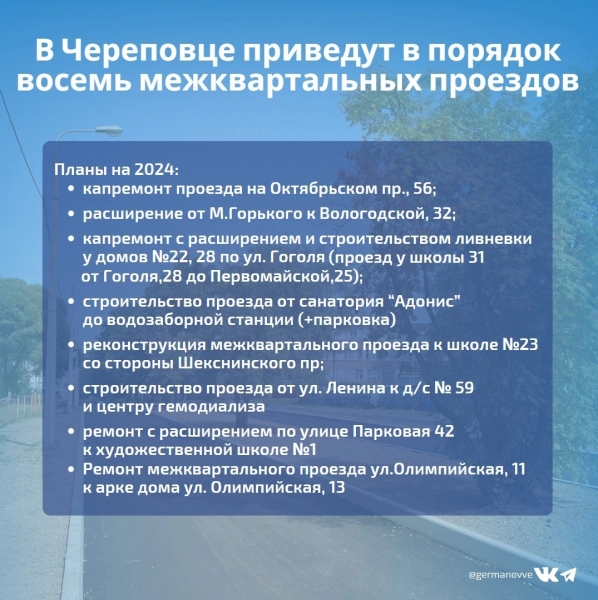 В Череповце приведут в порядок восемь межквартальных проездов

Планы на 2024:
• капремонт проезда на Октябрьском пр., 56;
• расширение от М.Горького к Вологодской, 32;
• капремонт с расширением и строительством ливневки у домов №22, 28 по ул. Гоголя (проезд у школы 31 от Гоголя,28 до Первомайской,25);
• строительство проезда от санатория “Адонис” до водозаборной станции (+парковка)
• реконструкция межквартального проезда к школе №23 со стороны Шекснинского пр;
• строительство проезда от ул. Ленина к д/с № 59 и центру гемодиализа
• ремонт с расширением по улице Парковая 42 к художественной школе №1
• Ремонт межквартального проезда ул.Олимпийская, 11 к арке дома ул. Олимпийская, 13

@germanovve